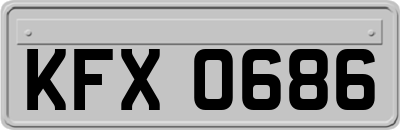 KFX 0686